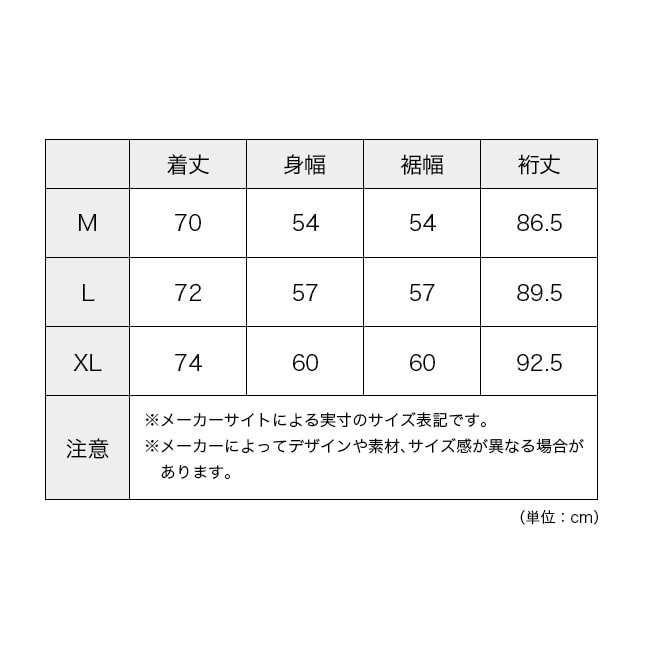 |  | 着丈 | 身幅 | 裾幅 | 裄丈 |
|---|---|---|---|---|
| M | 70 | 54 | 54 | 86.5 |
| L | 72 | 57 | 57 | 89.5 |
| XL | 74 | 60 | 60 | 92.5 |
| 注意 | ※メーカーサイトによる実寸のサイズ表記です。 ※メーカーによってデザインや素材、サイズ感が異なる場合があります。 | | | |

（単位：cm）